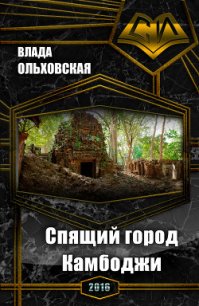 СИ

ВЛАДА ОЛЬХОВСКАЯ

Спящий город Камбоджи

2016